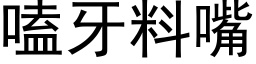 嗑牙料嘴